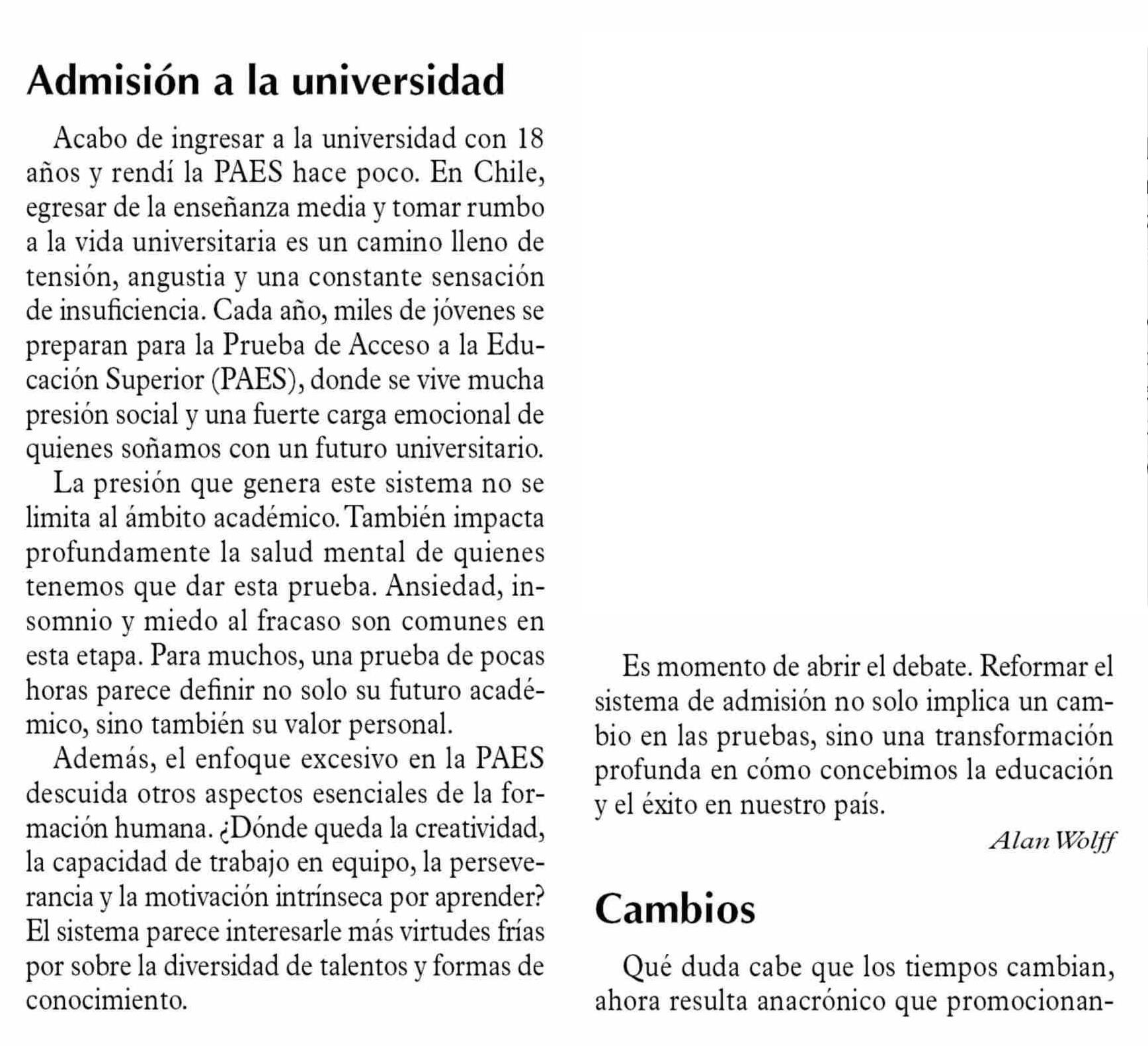 Admisión a la universidad

Acabo de ingresar a la universidad con 18 años y rendí la PAES hace poco. En Chile, egresar de la enseñanza media y tomar rumbo a la vida universitaria es un camino lleno de tensión, angustia y una constante sensación de insuficiencia. Cada año, miles de jóvenes se preparan para la Prueba de Acceso a la Educación Superior (PAES), donde se vive mucha presión social y una fuerte carga emocional de quienes soñamos con un futuro universitario.

La presión que genera este sistema no se limita al ámbito académico. También impacta profundamente la salud mental de quienes tenemos que dar esta prueba. Ansiedad, insomnio y miedo al fracaso son comunes en esta etapa. Para muchos, una prueba de pocas horas parece definir no solo su futuro académico, sino también su valor personal.

Además, el enfoque excesivo en la PAES descuida otros aspectos esenciales de la formación humana. ¿Dónde queda la creatividad, la capacidad de trabajo en equipo, la perseverancia y la motivación intrínseca por aprender? El sistema parece interesarle más virtudes frías por sobre la diversidad de talentos y formas de conocimiento.

Es momento de abrir el debate. Reformar el sistema de admisión no solo implica un cambio en las pruebas, sino una transformación profunda en cómo concebimos la educación y el éxito en nuestro país.

Alan Wolff

Cambios

Qué duda cabe que los tiempos cambian, ahora resulta anacrónico que promocionan-